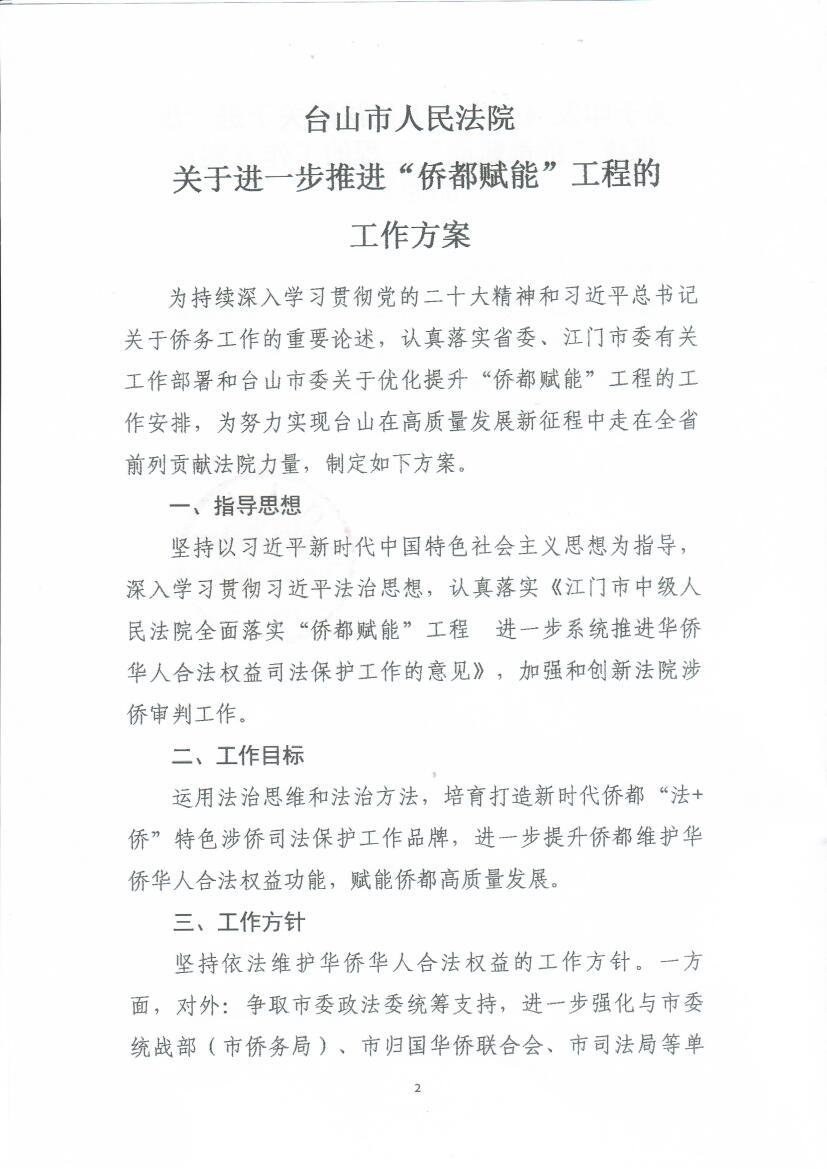 台山市人民法院
关于进一步推进“侨都赋能”工程的
工作方案

为持续深入学习贯彻党的二十大精神和习近平总书记关于侨务工作的重要论述，认真落实省委、江门市委有关工作部署和台山市委关于优化提升“侨都赋能”工程的工作安排，为努力实现台山在高质量发展新征程中走在全省前列贡献法院力量，制定如下方案。

一、指导思想

坚持以习近平新时代中国特色社会主义思想为指导，深入学习贯彻习近平法治思想，认真落实《江门市中级人民法院全面落实“侨都赋能”工程 进一步系统推进华侨华人合法权益司法保护工作的意见》，加强和创新法院涉侨审判工作。

二、工作目标

运用法治思维和法治方法，培育打造新时代侨都“法+侨”特色涉侨司法保护工作品牌，进一步提升侨都维护华侨华人合法权益功能，赋能侨都高质量发展。

三、工作方针

坚持依法维护华侨华人合法权益的工作方针。一方面，对外：争取市委政法委统筹支持，进一步强化与市委统战部（市侨务局）、市归国华侨联合会、市司法局等单

2